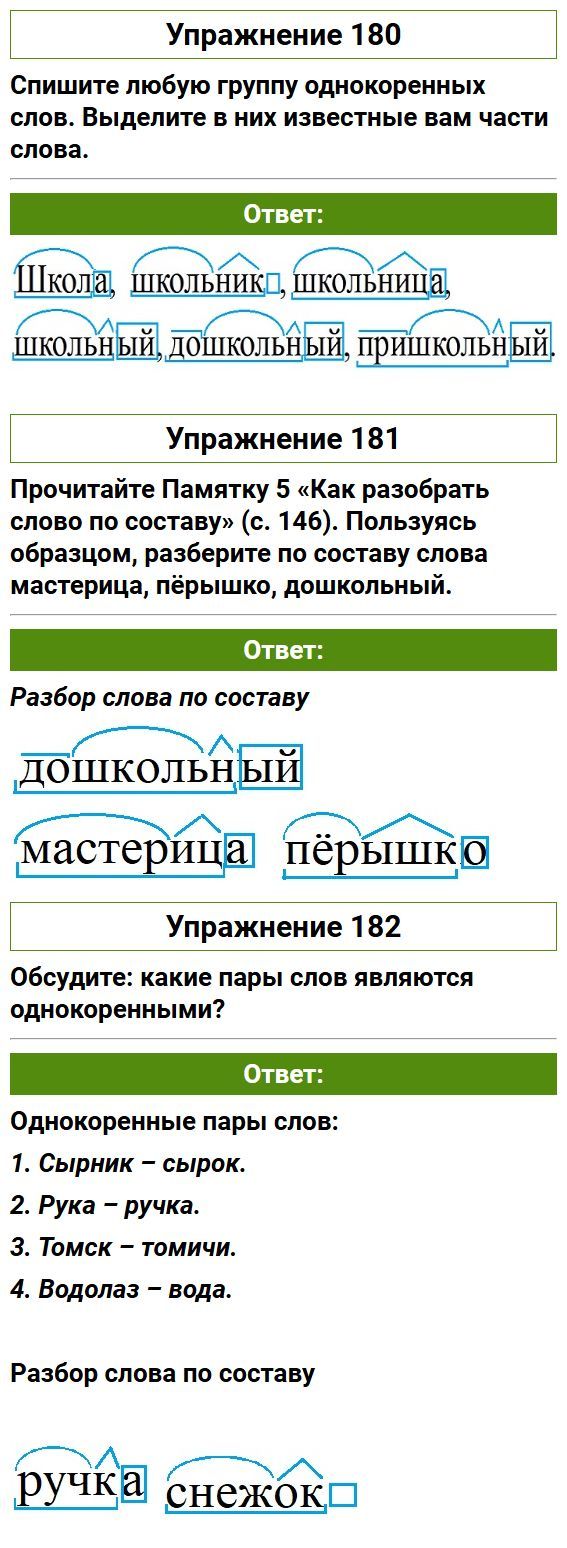 Упражнение 180

Спишите любую группу однокоренных слов. Выделите в них известные вам части слова.

Ответ:

Школа, школьник, школьница, школьный, дошкольный, пришкольный.

Упражнение 181

Прочитайте Памятку 5 «Как разобрать слово по составу» (с. 146). Пользуясь образцом, разберите по составу слова мастерица, пёрышко, дошкольный.

Ответ:

Разбор слова по составу

дошкольный

мастерица пёрышко

Упражнение 182

Обсудите: какие пары слов являются однокоренными?

Ответ:

Однокоренные пары слов:

1. Сырник – сырок.

2. Рука – ручка.

3. Томск – томичи.

4. Водолаз – вода.

Разбор слова по составу

ручка снежок